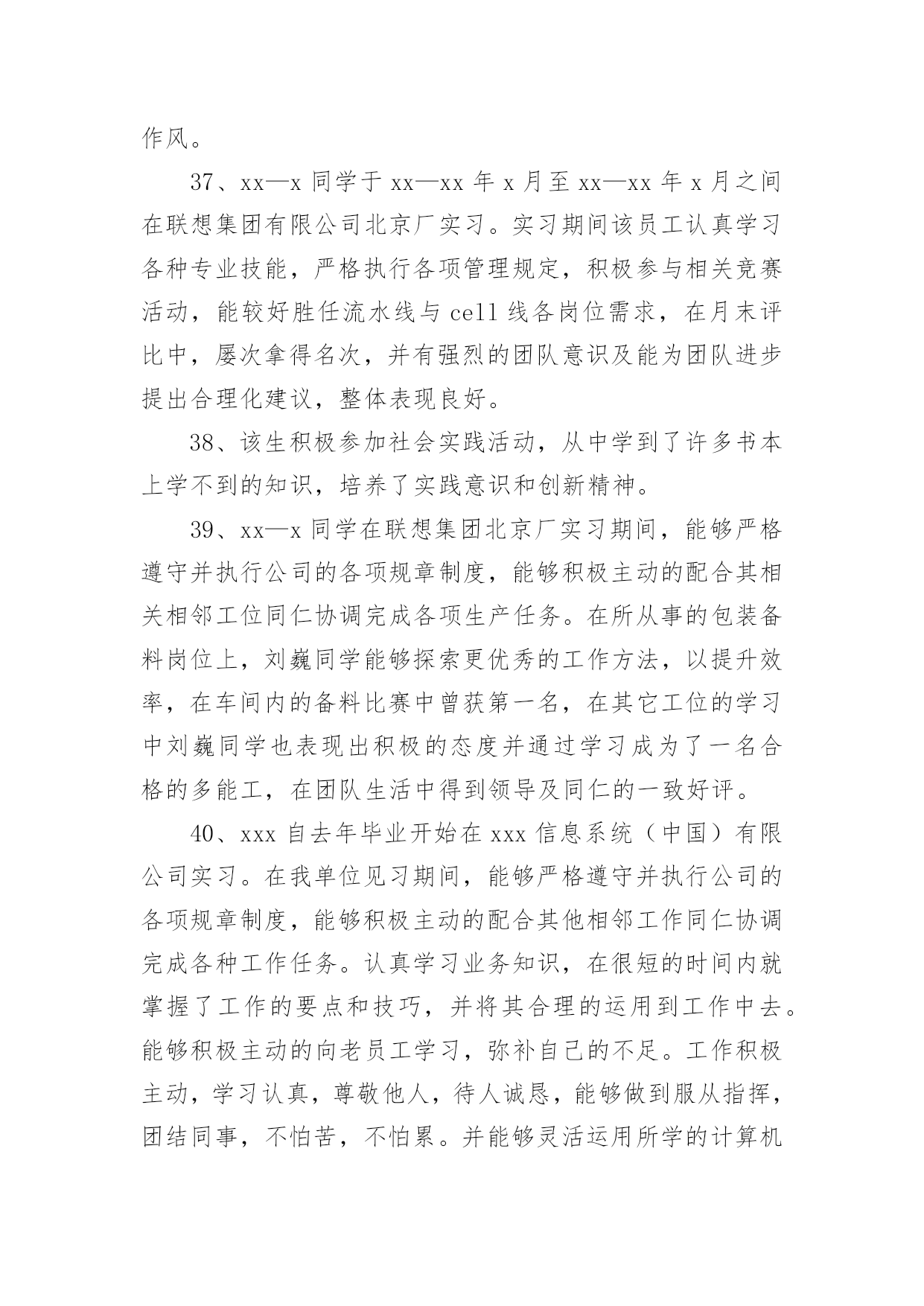 作风。

37、xx—x 同学于 xx—xx 年 x 月至 xx—xx 年 x 月之间在联想集团有限公司北京厂实习。实习期间该员工认真学习各种专业技能，严格执行各项管理规定，积极参与相关竞赛活动，能较好胜任流水线与 cell 线各岗位需求，在月末评比中，屡次拿得名次，并有强烈的团队意识及能为团队进步提出合理化建议，整体表现良好。

38、该生积极参加社会实践活动，从中学到了许多书本上学不到的知识，培养了实践意识和创新精神。

39、xx—x 同学在联想集团北京厂实习期间，能够严格遵守并执行公司的各项规章制度，能够积极主动的配合其相关相邻工位同仁协调完成各项生产任务。在所从事的包装备料岗位上，刘巍同学能够探索更优秀的工作方法，以提升效率，在车间内的备料比赛中曾获第一名，在其它工位的学习中刘巍同学也表现出积极的态度并通过学习成为了一名合格的多能工，在团队生活中得到领导及同仁的一致好评。

40、xxx 自去年毕业开始在 xxx 信息系统（中国）有限公司实习。在我单位见习期间，能够严格遵守并执行公司的各项规章制度，能够积极主动的配合其他相邻工作同仁协调完成各种工作任务。认真学习业务知识，在很短的时间内就掌握了工作的要点和技巧，并将其合理的运用到工作中去。能够积极主动的向老员工学习，弥补自己的不足。工作积极主动，学习认真，尊敬他人，待人诚恳，能够做到服从指挥，团结同事，不怕苦，不怕累。并能够灵活运用所学的计算机